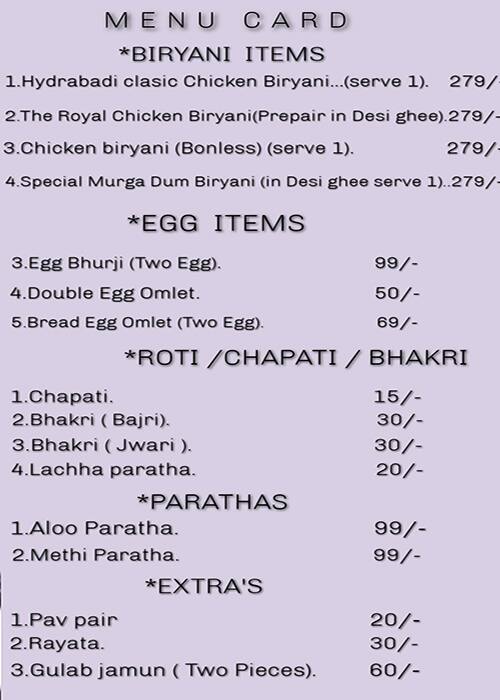 MENU CARD

*BIRYANI ITEMS

1.Hydrabadi clasic Chicken Biryani...(serve 1). 279/-

2.The Royal Chicken Biryani(Prepair in Desi ghee).279/-

3.Chicken biryani (Bonless) (serve 1). 279/-

4.Special Murga Dum Biryani (in Desi ghee serve 1)..279/-

*EGG ITEMS

3.Egg Bhurji (Two Egg). 99/-

4.Double Egg Omlet. 50/-

5.Bread Egg Omlet (Two Egg). 69/-

*ROTI /CHAPATI / BHAKRI

1.Chapati. 15/-
2.Bhakri ( Bajri). 30/-
3.Bhakri ( Jwari ). 30/-
4.Lachha paratha. 20/-

*PARATHAS

1.Aloo Paratha. 99/-
2.Methi Paratha. 99/-

*EXTRA'S

1.Pav pair 20/-
2.Rayata. 30/-
3.Gulab jamun ( Two Pieces). 60/-